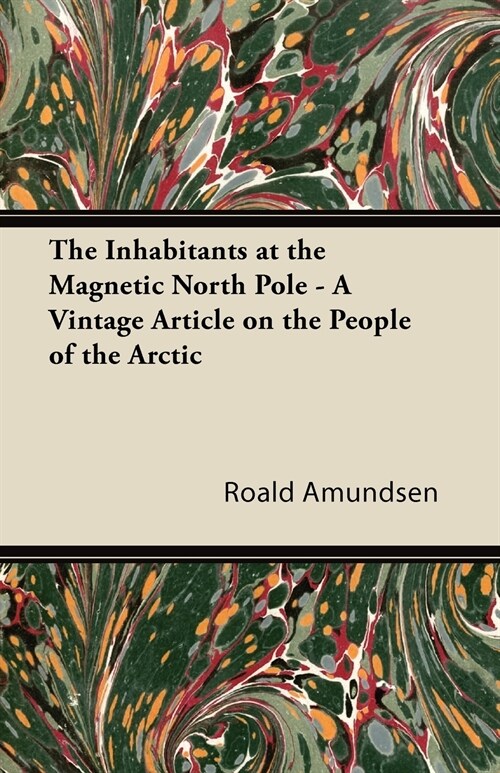 The Inhabitants at the Magnetic North Pole - A Vintage Article on the People of the Arctic

Roald Amundsen